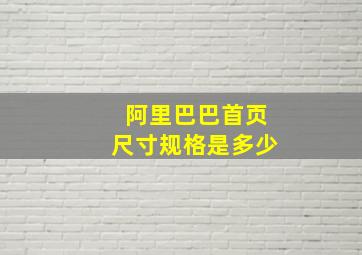 阿里巴巴首页
尺寸规格是多少